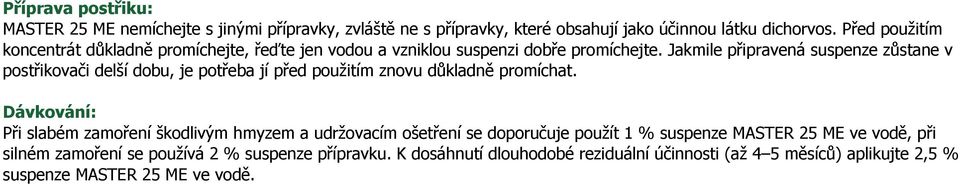 Příprava postřiku:
MASTER 25 ME nemíchejte s jinými přípravky, zvláště ne s přípravky, které obsahují jako účinnou látku dichorvos. Před použitím koncentrát důkladně promíchejte, řeďte jen vodou a vzniklou suspenzi dobře promíchejte. Jakmile připravená suspenze zůstane v postřikovači delší dobu, je potřeba jí před použitím znovu důkladně promíchat.

Dávkování:
Při slabém zamoření škodlivým hmyzem a udržovacím ošetření se doporučuje použít 1 % suspenze MASTER 25 ME ve vodě, při silném zamoření se používá 2 % suspenze přípravku. K dosáhnutí dlouhodobé reziduální účinnosti (až 4–5 měsíců) aplikujte 2,5 % suspenze MASTER 25 ME ve vodě.